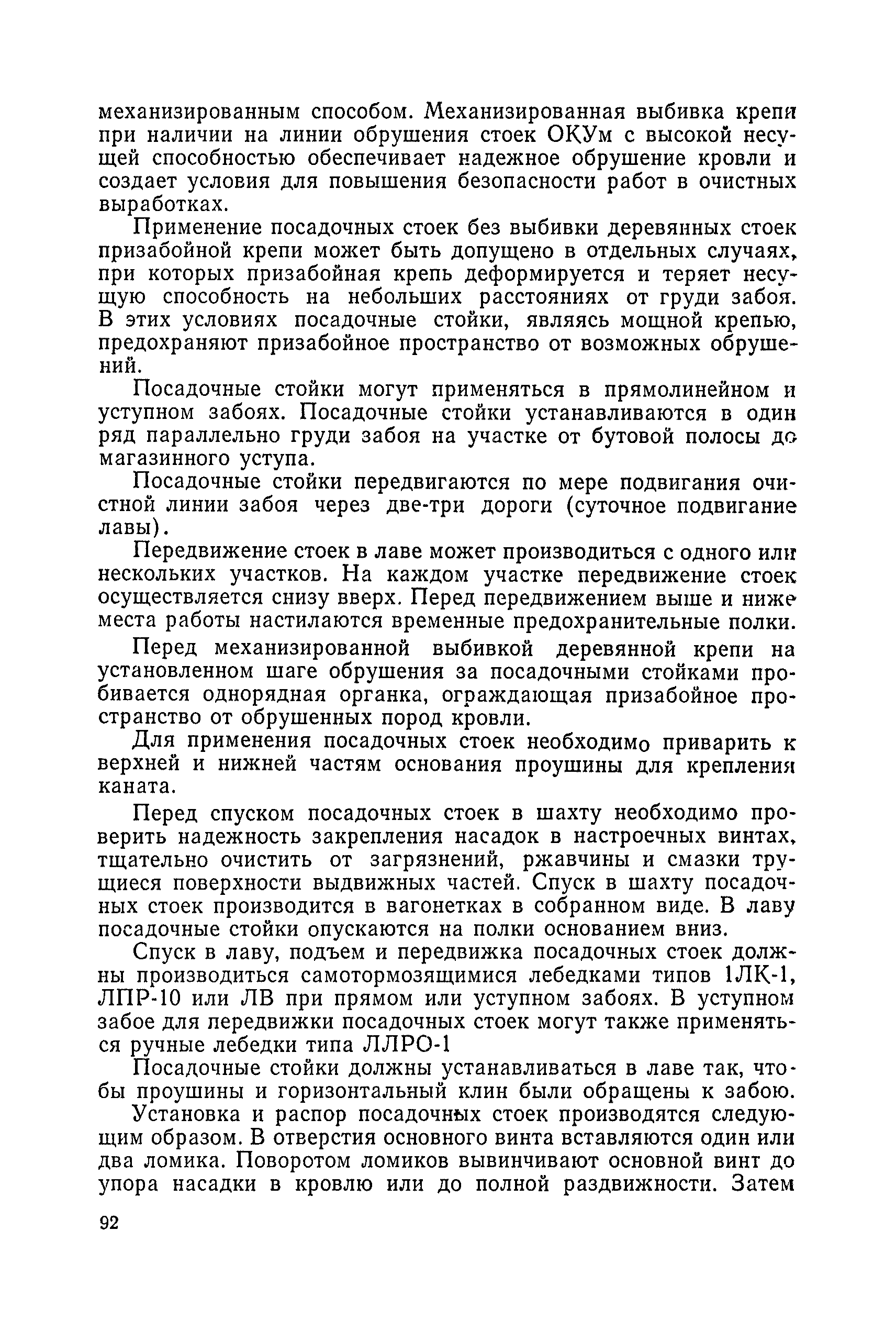 механизированным способом. Механизированная выбивка крепи при наличии на линии обрушения стоек ОКУм с высокой несущей способностью обеспечивает надежное обрушение кровли и создает условия для повышения безопасности работ в очистных выработках.

Применение посадочных стоек без выбивки деревянных стоек призабойной крепи может быть допущено в отдельных случаях, при которых призабойная крепь деформируется и теряет несущую способность на небольших расстояниях от груди забоя. В этих условиях посадочные стойки, являясь мощной крепью, предохраняют призабойное пространство от возможных обрушений.

Посадочные стойки могут применяться в прямолинейном и уступном забоях. Посадочные стойки устанавливаются в один ряд параллельно груди забоя на участке от бутовой полосы до магазинного уступа.

Посадочные стойки передвигаются по мере подвигания очистной линии забоя через две-три дороги (суточное подвигание лавы).

Передвижение стоек в лаве может производиться с одного или нескольких участков. На каждом участке передвижение стоек осуществляется снизу вверх. Перед передвижением выше и ниже места работы настилаются временные предохранительные полки.

Перед механизированной выбивкой деревянной крепи на установленном шаге обрушения за посадочными стойками пробивается однорядная органка, ограждающая призабойное пространство от обрушенных пород кровли.

Для применения посадочных стоек необходимо приварить к верхней и нижней частям основания проушины для крепления каната.

Перед спуском посадочных стоек в шахту необходимо проверить надежность закрепления насадок в настроечных винтах, тщательно очистить от загрязнений, ржавчины и смазки трущиеся поверхности выдвижных частей. Спуск в шахту посадочных стоек производится в вагонетках в собранном виде. В лаву посадочные стойки опускаются на полки основанием вниз.

Спуск в лаву, подъем и передвижка посадочных стоек должны производиться самотормозящимися лебедками типов 1ЛК-1, ЛПР-10 или ЛВ при прямом или уступном забоях. В уступном забое для передвижки посадочных стоек могут также применяться ручные лебедки типа ЛЛРО-1

Посадочные стойки должны устанавливаться в лаве так, чтобы проушины и горизонтальный клин были обращены к забою.

Установка и распор посадочных стоек производятся следующим образом. В отверстия основного винта вставляются один или два ломика. Поворотом ломиков вывинчивают основной винт до упора насадки в кровлю или до полной раздвижности. Затем

92